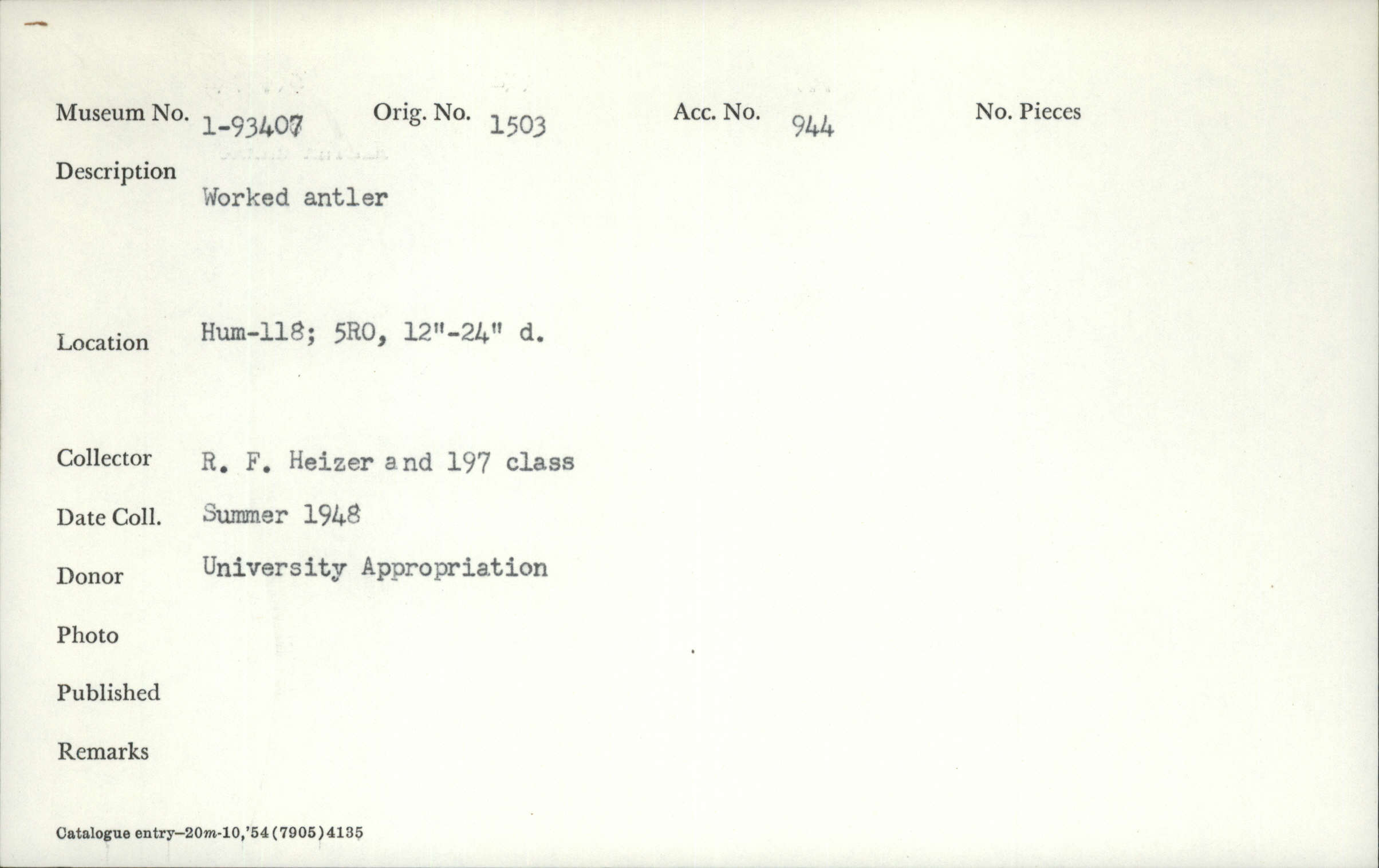 Museum No. 1-93407 Orig. No. 1503 Acc. No. 944 No. Pieces

Description
Worked antler

Location Hum-118; 5RO, 12"-24" d.

Collector R. F. Heizer and 197 class

Date Coll. Summer 1948

Donor University Appropriation

Photo

Published

Remarks

Catalogue entry—20m-10,'54(7905)4135